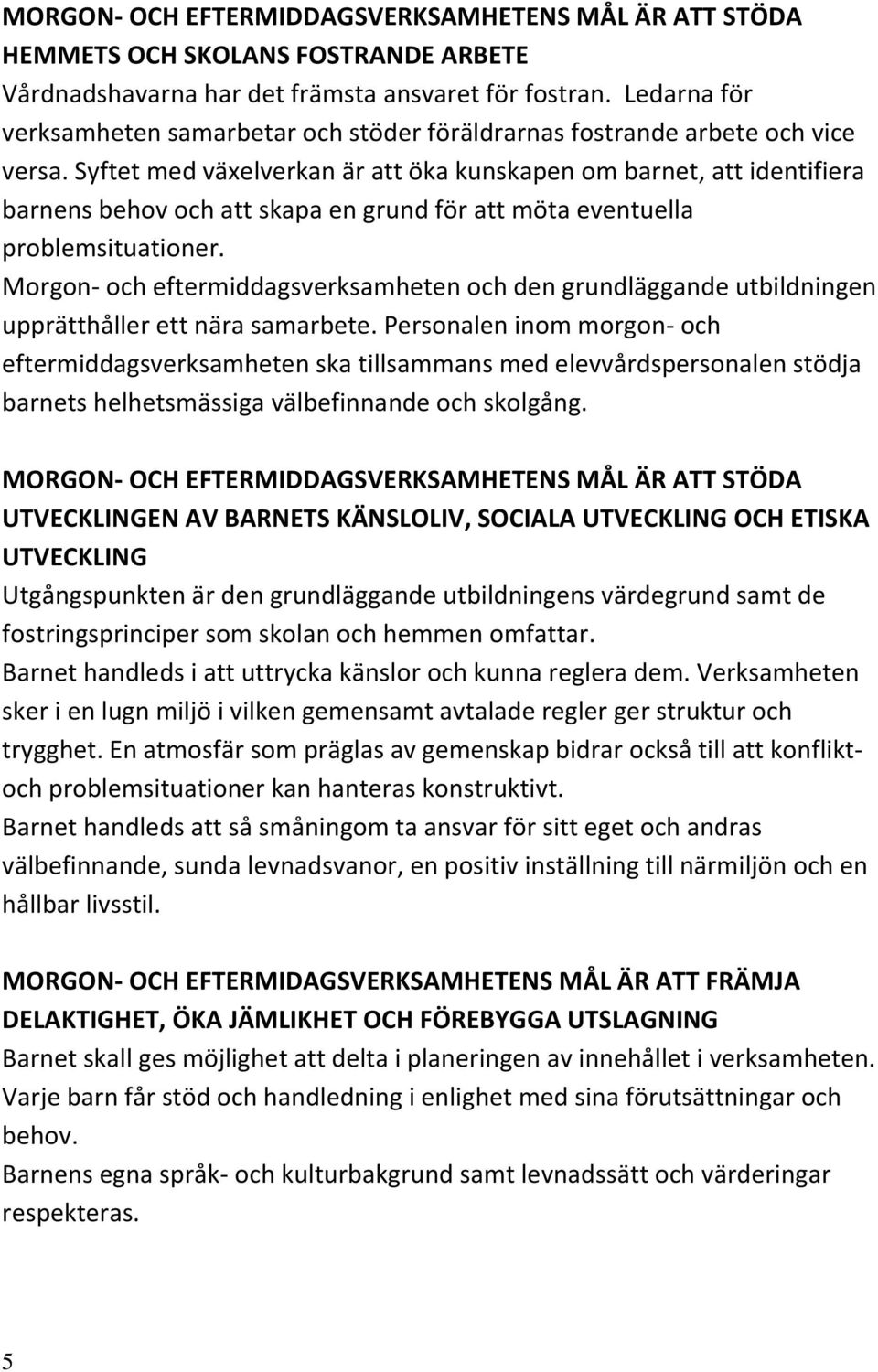 MORGON- OCH EFTERMIDDAGSVERKSAMHETENS MÅL ÄR ATT STÖDA HEMMETS OCH SKOLANS FOSTRANDE ARBETE
Vårdnadshavarna har det främsta ansvaret för fostran. Ledarna för verksamheten samarbetar och stöder föräldrarnas fostrande arbete och vice versa. Syftet med växelverkan är att öka kunskapen om barnet, att identifiera barnens behov och att skapa en grund för att möta eventuella problemsituationer.
Morgon- och eftermiddagsverksamheten och den grundläggande utbildningen upprätthåller ett nära samarbete. Personalen inom morgon- och eftermiddagsverksamheten ska tillsammans med elevvårdspersonalen stödja barnets helhetsmässiga välbefinnande och skolgång.

MORGON- OCH EFTERMIDDAGSVERKSAMHETENS MÅL ÄR ATT STÖDA UTVECKLINGEN AV BARNETS KÄNSLOLIV, SOCIALA UTVECKLING OCH ETISKA UTVECKLING
Utgångspunkten är den grundläggande utbildningens värdegrund samt de fostringsprinciper som skolan och hemmen omfattar.
Barnet handleds i att uttrycka känslor och kunna reglera dem. Verksamheten sker i en lugn miljö i vilken gemensamt avtalade regler ger struktur och trygghet. En atmosfär som präglas av gemenskap bidrar också till att konflikt- och problemsituationer kan hanteras konstruktivt.
Barnet handleds att så småningom ta ansvar för sitt eget och andras välbefinnande, sunda levnadsvanor, en positiv inställning till närmiljön och en hållbar livsstil.

MORGON- OCH EFTERMIDAGSVERKSAMHETENS MÅL ÄR ATT FRÄMJA DELAKTIGHET, ÖKA JÄMLIKHET OCH FÖREBYGGA UTSLAGNING
Barnet skall ges möjlighet att delta i planeringen av innehållet i verksamheten.
Varje barn får stöd och handledning i enlighet med sina förutsättningar och behov.
Barnens egna språk- och kulturbakgrund samt levnadssätt och värderingar respekteras.

5